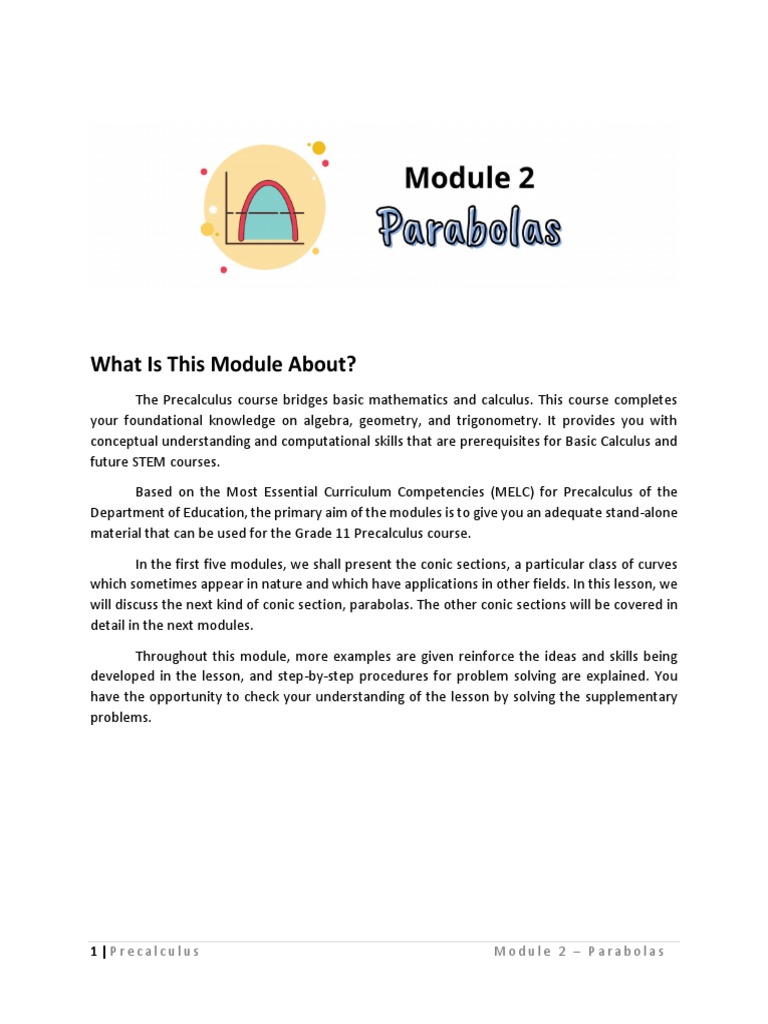 Module 2
Parabolas

What Is This Module About?

The Precalculus course bridges basic mathematics and calculus. This course completes your foundational knowledge on algebra, geometry, and trigonometry. It provides you with conceptual understanding and computational skills that are prerequisites for Basic Calculus and future STEM courses.

Based on the Most Essential Curriculum Competencies (MELC) for Precalculus of the Department of Education, the primary aim of the modules is to give you an adequate stand-alone material that can be used for the Grade 11 Precalculus course.

In the first five modules, we shall present the conic sections, a particular class of curves which sometimes appear in nature and which have applications in other fields. In this lesson, we will discuss the next kind of conic section, parabolas. The other conic sections will be covered in detail in the next modules.

Throughout this module, more examples are given reinforce the ideas and skills being developed in the lesson, and step-by-step procedures for problem solving are explained. You have the opportunity to check your understanding of the lesson by solving the supplementary problems.

1 | Precalculus Module 2 – Parabolas